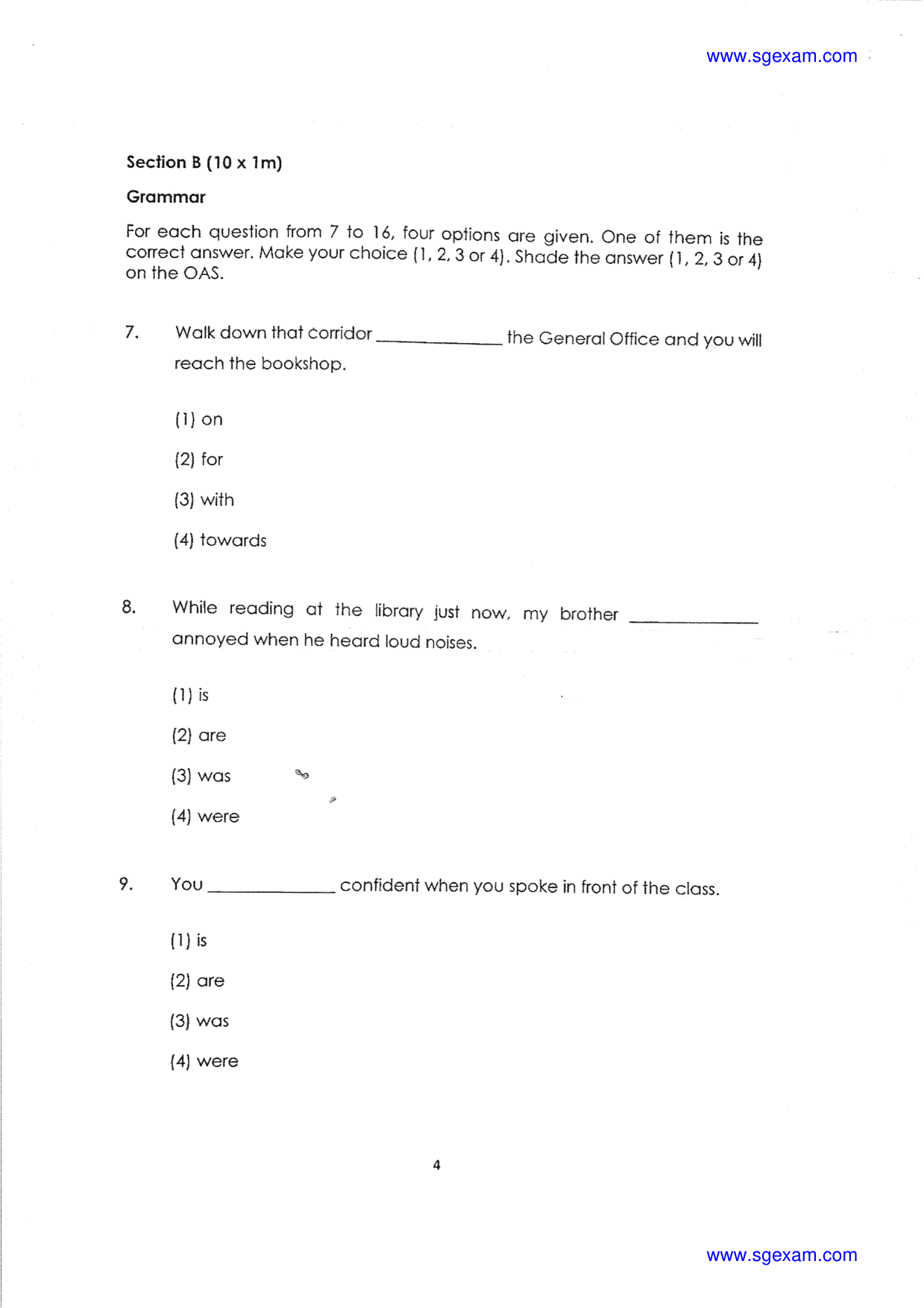 www.sgexam.com

Section B (10 x 1m)

Grammar

For each question from 7 to 16, four options are given. One of them is the correct answer. Make your choice (1, 2, 3 or 4). Shade the answer (1, 2, 3 or 4) on the OAS.

7. Walk down that corridor ____ the General Office and you will reach the bookshop.

(1) on

(2) for

(3) with

(4) towards

8. While reading at the library just now, my brother ____ annoyed when he heard loud noises.

(1) is

(2) are

(3) was

(4) were

9. You ____ confident when you spoke in front of the class.

(1) is

(2) are

(3) was

(4) were

4

www.sgexam.com